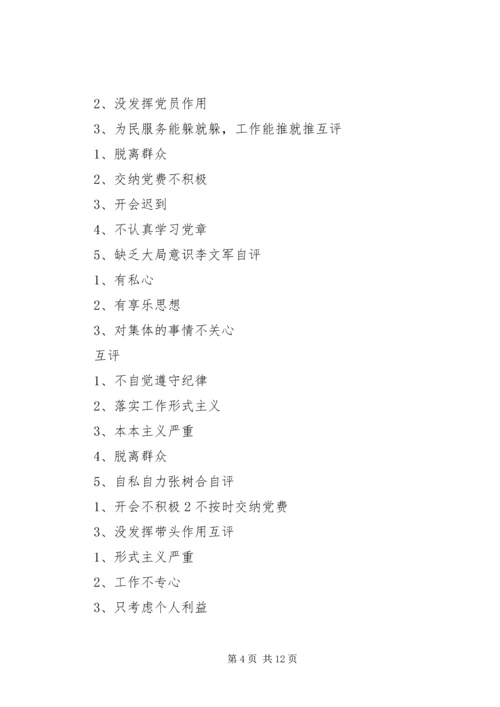 2、没发挥党员作用

3、为民服务能躲就躲，工作能推就推互评

1、脱离群众

2、交纳党费不积极

3、开会迟到

4、不认真学习党章

5、缺乏大局意识李文军自评

1、有私心

2、有享乐思想

3、对集体的事情不关心

互评

1、不自觉遵守纪律

2、落实工作形式主义

3、本本主义严重

4、脱离群众

5、自私自力张树合自评

1、开会不积极 2 不按时交纳党费

3、没发挥带头作用互评

1、形式主义严重

2、工作不专心

3、只考虑个人利益

第 4 页 共 12 页